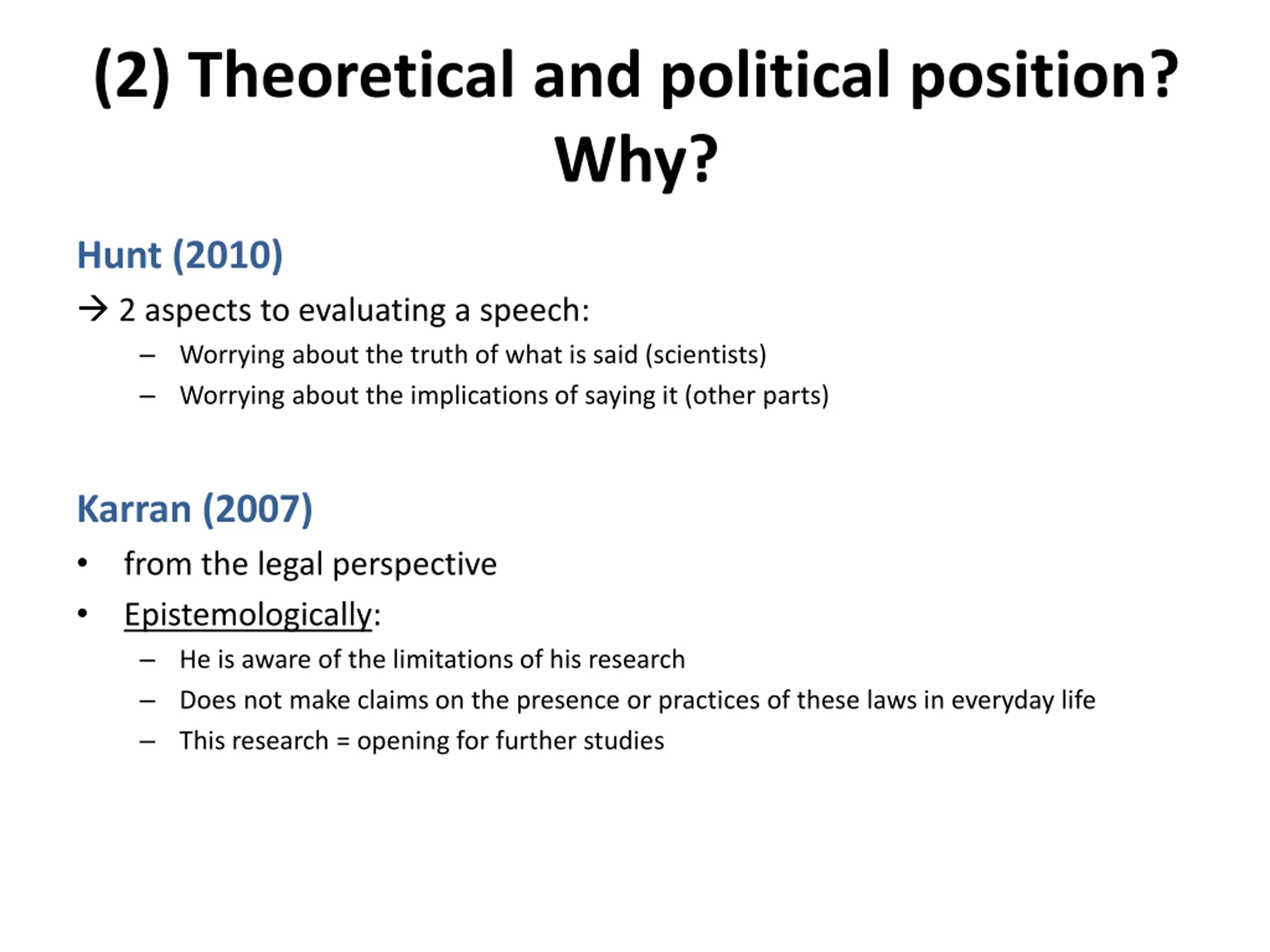 (2) Theoretical and political position? Why?

Hunt (2010)

→ 2 aspects to evaluating a speech:

– Worrying about the truth of what is said (scientists)
– Worrying about the implications of saying it (other parts)

Karran (2007)

• from the legal perspective
• Epistemologically:
– He is aware of the limitations of his research
– Does not make claims on the presence or practices of these laws in everyday life
– This research = opening for further studies